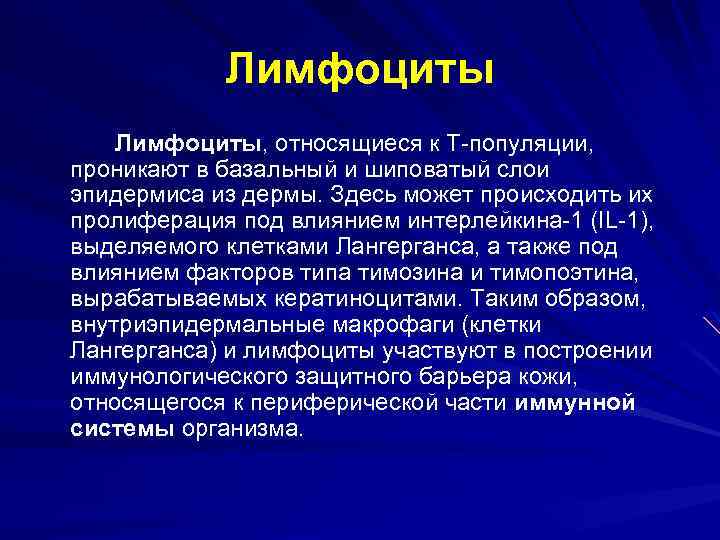 Лимфоциты

Лимфоциты, относящиеся к Т-популяции, проникают в базальный и шиповатый слои эпидермиса из дермы. Здесь может происходить их пролиферация под влиянием интерлейкина-1 (IL-1), выделяемого клетками Лангерганса, а также под влиянием факторов типа тимозина и тимопоэтина, вырабатываемых кератиноцитами. Таким образом, внутриэпидермальные макрофаги (клетки Лангерганса) и лимфоциты участвуют в построении иммунологического защитного барьера кожи, относящегося к периферической части иммунной системы организма.